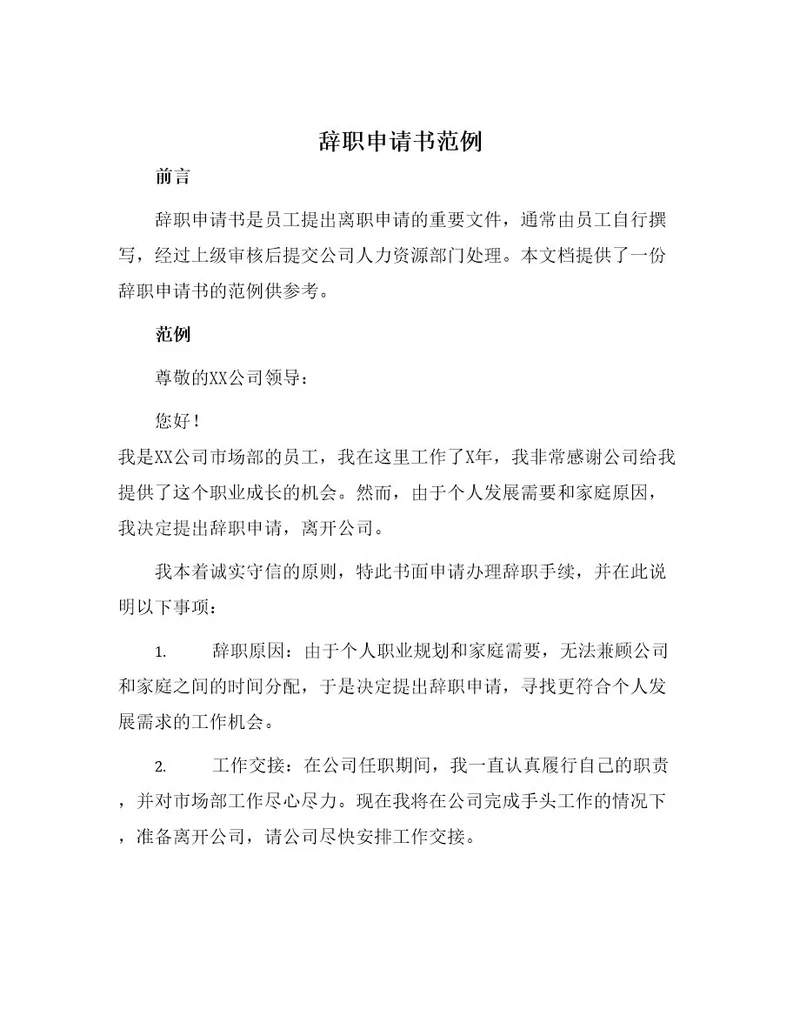 辞职申请书范例

前言

辞职申请书是员工提出离职申请的重要文件，通常由员工自行撰写，经过上级审核后提交公司人力资源部门处理。本文档提供了一份辞职申请书的范例供参考。

范例

尊敬的XX公司领导：

您好！

我是XX公司市场部的员工，我在这里工作了X年，我非常感谢公司给我提供了这个职业成长的机会。然而，由于个人发展需要和家庭原因，我决定提出辞职申请，离开公司。

我本着诚实守信的原则，特此书面申请办理辞职手续，并在此说明以下事项：

1. 辞职原因：由于个人职业规划和家庭需要，无法兼顾公司和家庭之间的时间分配，于是决定提出辞职申请，寻找更符合个人发展需求的工作机会。

2. 工作交接：在公司任职期间，我一直认真履行自己的职责，并对市场部工作尽心尽力。现在我将在公司完成手头工作的情况下，准备离开公司，请公司尽快安排工作交接。